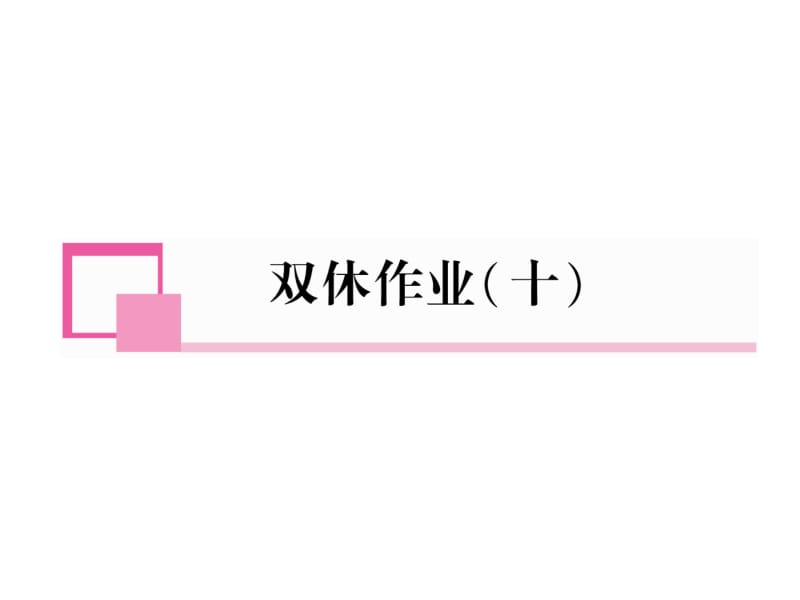 双休作业(十)